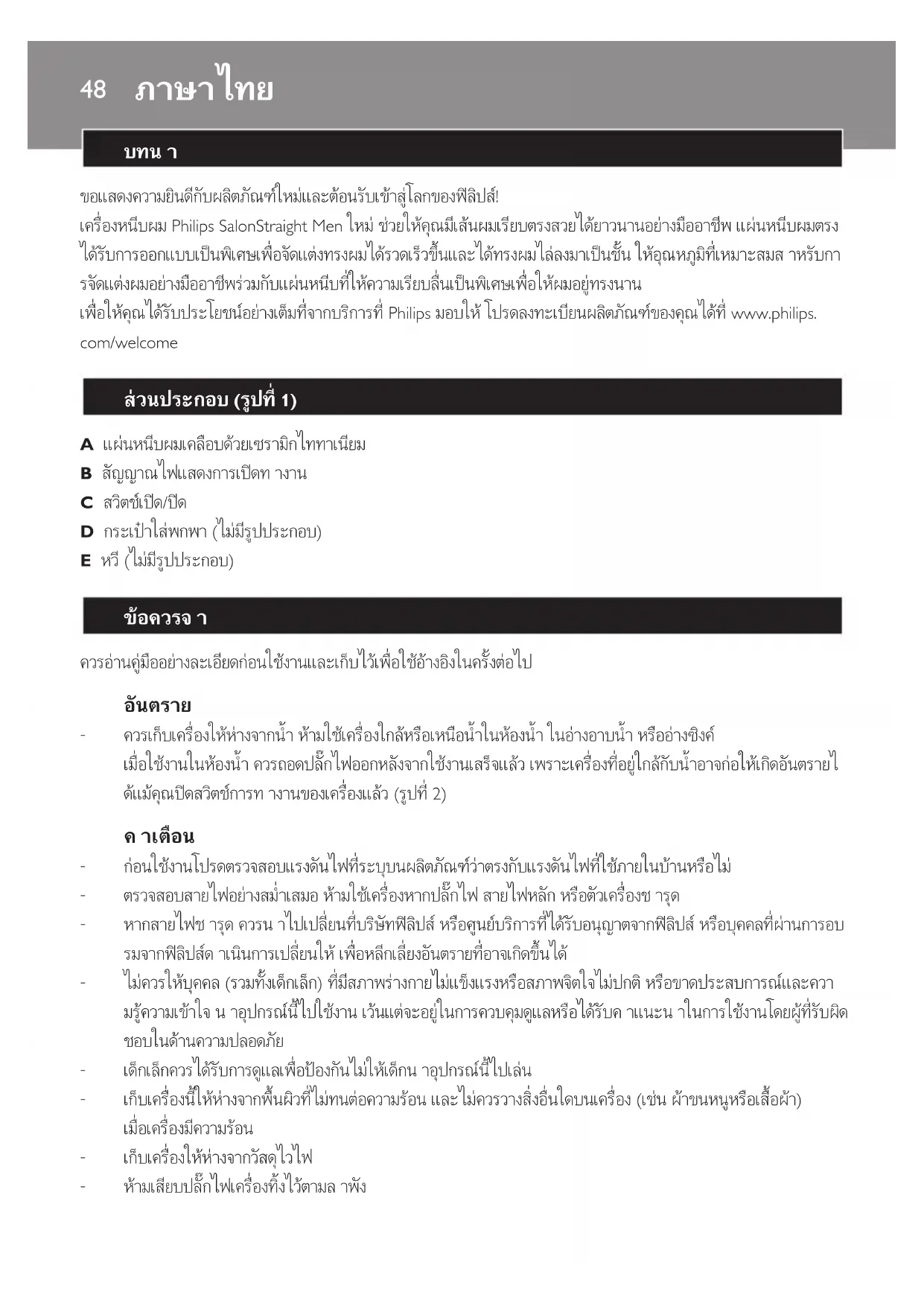 48 ภาษาไทย

บทน า

ขอแสดงความยินดีกับผลิตภัณฑ์ใหม่และต้อนรับเข้าสู่โลกของฟิลิปส์!
เครื่องหนีบผม Philips SalonStraight Men ใหม่ ช่วยให้คุณมีเส้นผมเรียบตรงสวยได้ยาวนานอย่างมืออาชีพ แผ่นหนีบผมตรงได้รับการออกแบบเป็นพิเศษเพื่อจัดแต่งทรงผมได้รวดเร็วขึ้นและได้ทรงผมไล่ลงมาเป็นชั้น ให้อุณหภูมิที่เหมาะสมส าหรับการจัดแต่งผมอย่างมืออาชีพร่วมกับแผ่นหนีบที่ให้ความเรียบลื่นเป็นพิเศษเพื่อให้ผมอยู่ทรงนาน
เพื่อให้คุณได้รับประโยชน์อย่างเต็มที่จากบริการที่ Philips มอบให้ โปรดลงทะเบียนผลิตภัณฑ์ของคุณได้ที่ www.philips.com/welcome

ส่วนประกอบ (รูปที่ 1)

A แผ่นหนีบผมเคลือบด้วยเซรามิกไททาเนียม
B สัญญาณไฟแสดงการเปิดท างาน
C สวิตช์เปิด/ปิด
D กระเป๋าใส่พกพา (ไม่มีรูปประกอบ)
E หวี (ไม่มีรูปประกอบ)

ข้อควรจ า

ควรอ่านคู่มืออย่างละเอียดก่อนใช้งานและเก็บไว้เพื่อใช้อ้างอิงในครั้งต่อไป

อันตราย
- ควรเก็บเครื่องให้ห่างจากน้ำ ห้ามใช้เครื่องใกล้หรือเหนือน้ำในห้องน้ำ ในอ่างอาบน้ำ หรืออ่างซิงค์ เมื่อใช้งานในห้องน้ำ ควรถอดปลั๊กไฟออกหลังจากใช้งานเสร็จแล้ว เพราะเครื่องที่อยู่ใกล้กับน้ำอาจก่อให้เกิดอันตรายได้แม้คุณปิดสวิตช์การท างานของเครื่องแล้ว (รูปที่ 2)

ค าเตือน
- ก่อนใช้งานโปรดตรวจสอบแรงดันไฟที่ระบุบนผลิตภัณฑ์ว่าตรงกับแรงดันไฟที่ใช้ภายในบ้านหรือไม่
- ตรวจสอบสายไฟอย่างสม่ำเสมอ ห้ามใช้เครื่องหากปลั๊กไฟ สายไฟหลัก หรือตัวเครื่องช ารุด
- หากสายไฟช ารุด ควรน าไปเปลี่ยนที่บริษัทฟิลิปส์ หรือศูนย์บริการที่ได้รับอนุญาตจากฟิลิปส์ หรือบุคคลที่ผ่านการอบรมจากฟิลิปส์ด าเนินการเปลี่ยนให้ เพื่อหลีกเลี่ยงอันตรายที่อาจเกิดขึ้นได้
- ไม่ควรให้บุคคล (รวมทั้งเด็กเล็ก) ที่มีสภาพร่างกายไม่แข็งแรงหรือสภาพจิตใจไม่ปกติ หรือขาดประสบการณ์และความรู้ความเข้าใจ น าอุปกรณ์นี้ไปใช้งาน เว้นแต่จะอยู่ในการควบคุมดูแลหรือได้รับค าแนะน าในการใช้งานโดยผู้ที่รับผิดชอบในด้านความปลอดภัย
- เด็กเล็กควรได้รับการดูแลเพื่อป้องกันไม่ให้เด็กน าอุปกรณ์นี้ไปเล่น
- เก็บเครื่องนี้ให้ห่างจากพื้นผิวที่ไม่ทนต่อความร้อน และไม่ควรวางสิ่งอื่นใดบนเครื่อง (เช่น ผ้าขนหนูหรือเสื้อผ้า) เมื่อเครื่องมีความร้อน
- เก็บเครื่องให้ห่างจากวัสดุไวไฟ
- ห้ามเสียบปลั๊กไฟเครื่องทิ้งไว้ตามล าพัง